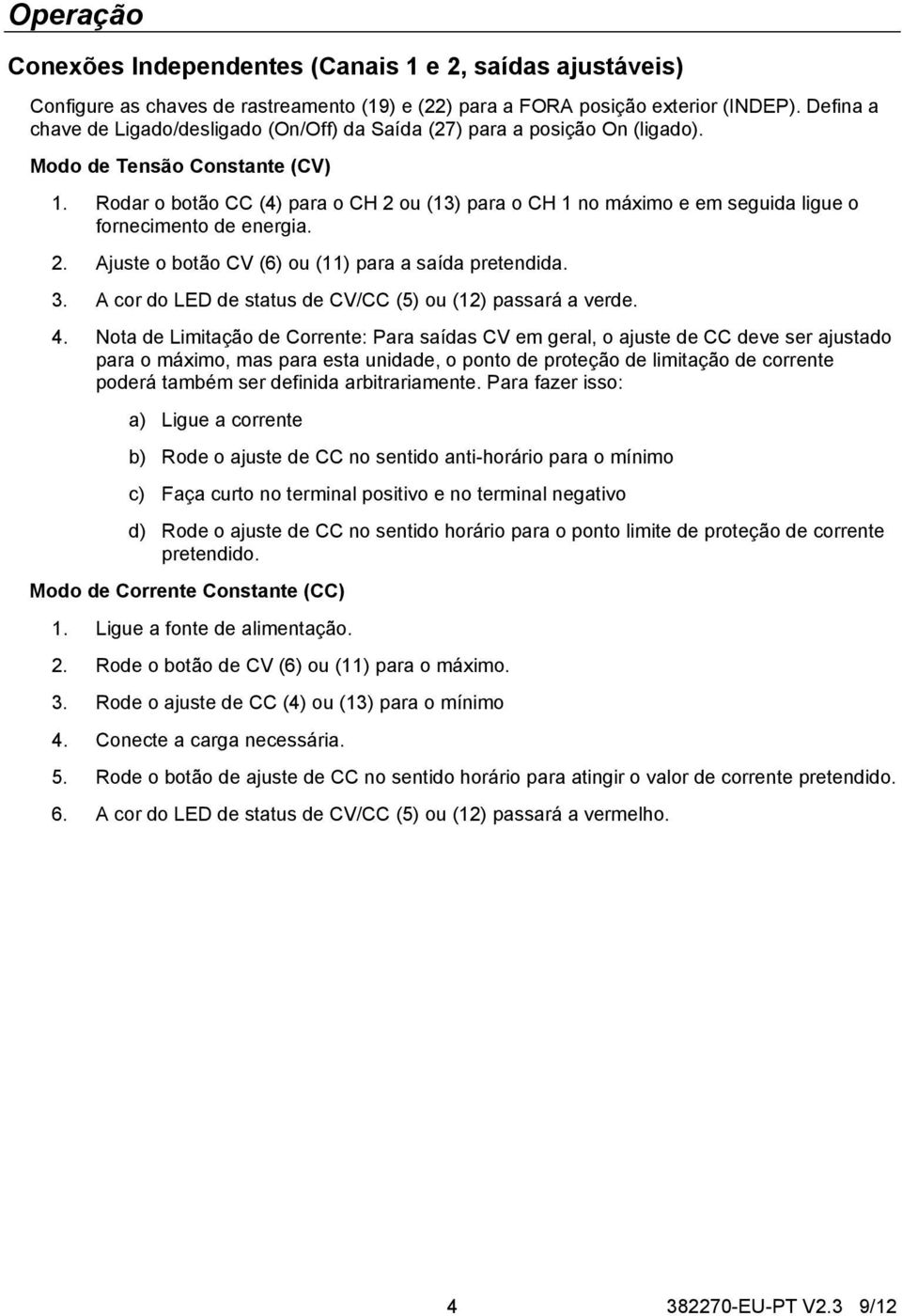 Operação

Conexões Independentes (Canais 1 e 2, saídas ajustáveis)

Configure as chaves de rastreamento (19) e (22) para a FORA posição exterior (INDEP). Defina a chave de Ligado/desligado (On/Off) da Saída (27) para a posição On (ligado).

Modo de Tensão Constante (CV)

1. Rodar o botão CC (4) para o CH 2 ou (13) para o CH 1 no máximo e em seguida ligue o fornecimento de energia.

2. Ajuste o botão CV (6) ou (11) para a saída pretendida.

3. A cor do LED de status de CV/CC (5) ou (12) passará a verde.

4. Nota de Limitação de Corrente: Para saídas CV em geral, o ajuste de CC deve ser ajustado para o máximo, mas para esta unidade, o ponto de proteção de limitação de corrente poderá também ser definida arbitrariamente. Para fazer isso:

a) Ligue a corrente

b) Rode o ajuste de CC no sentido anti-horário para o mínimo

c) Faça curto no terminal positivo e no terminal negativo

d) Rode o ajuste de CC no sentido horário para o ponto limite de proteção de corrente pretendido.

Modo de Corrente Constante (CC)

1. Ligue a fonte de alimentação.

2. Rode o botão de CV (6) ou (11) para o máximo.

3. Rode o ajuste de CC (4) ou (13) para o mínimo

4. Conecte a carga necessária.

5. Rode o botão de ajuste de CC no sentido horário para atingir o valor de corrente pretendido.

6. A cor do LED de status de CV/CC (5) ou (12) passará a vermelho.

4 382270-EU-PT V2.3 9/12